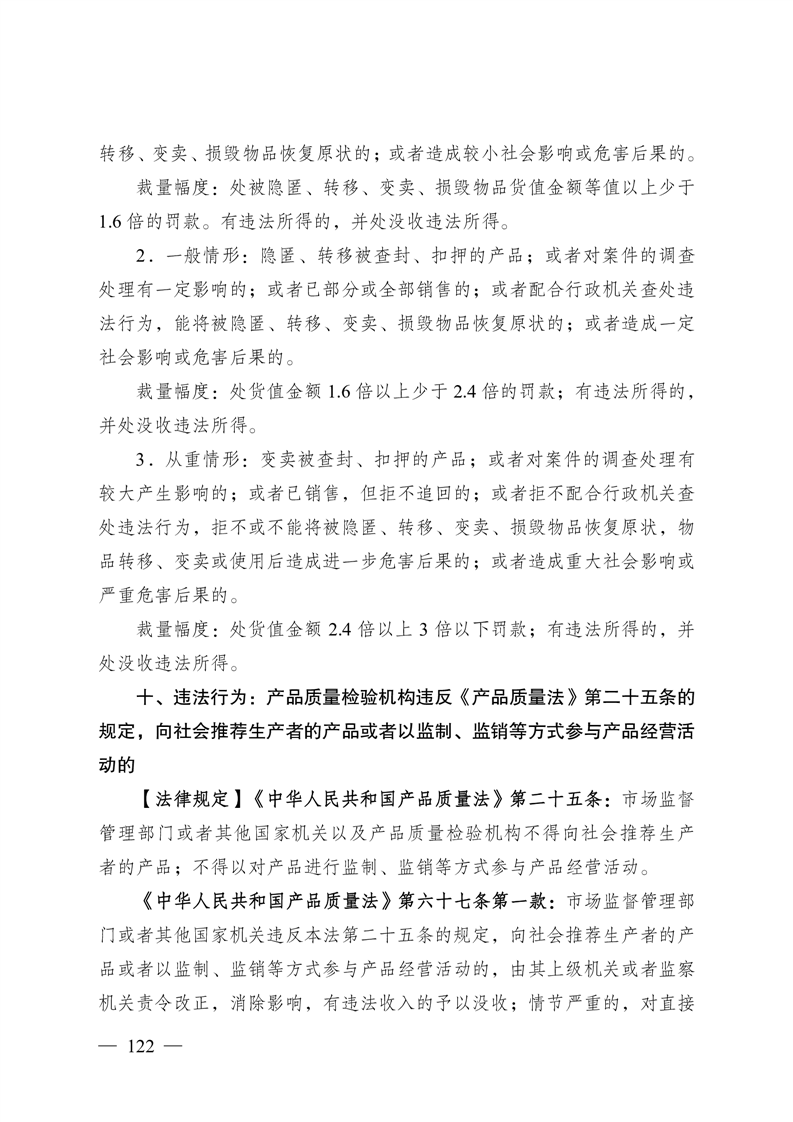 转移、变卖、损毁物品恢复原状的；或者造成较小社会影响或危害后果的。

裁量幅度：处被隐匿、转移、变卖、损毁物品货值金额等值以上少于1.6倍的罚款。有违法所得的，并处没收违法所得。

2．一般情形：隐匿、转移被查封、扣押的产品；或者对案件的调查处理有一定影响的；或者已部分或全部销售的；或者配合行政机关查处违法行为，能将被隐匿、转移、变卖、损毁物品恢复原状的；或者造成一定社会影响或危害后果的。

裁量幅度：处货值金额1.6倍以上少于2.4倍的罚款；有违法所得的，并处没收违法所得。

3．从重情形：变卖被查封、扣押的产品；或者对案件的调查处理有较大产生影响的；或者已销售，但拒不追回的；或者拒不配合行政机关查处违法行为，拒不或不能将被隐匿、转移、变卖、损毁物品恢复原状，物品转移、变卖或使用后造成进一步危害后果的；或者造成重大社会影响或严重危害后果的。

裁量幅度：处货值金额2.4倍以上3倍以下罚款；有违法所得的，并处没收违法所得。

十、违法行为：产品质量检验机构违反《产品质量法》第二十五条的规定，向社会推荐生产者的产品或者以监制、监销等方式参与产品经营活动的

【法律规定】《中华人民共和国产品质量法》第二十五条：市场监督管理部门或者其他国家机关以及产品质量检验机构不得向社会推荐生产者的产品；不得以对产品进行监制、监销等方式参与产品经营活动。

《中华人民共和国产品质量法》第六十七条第一款：市场监督管理部门或者其他国家机关违反本法第二十五条的规定，向社会推荐生产者的产品或者以监制、监销等方式参与产品经营活动的，由其上级机关或者监察机关责令改正，消除影响，有违法收入的予以没收；情节严重的，对直接

— 122 —